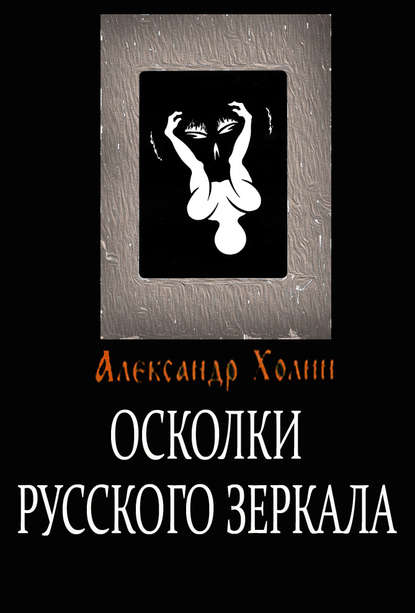 Александр Холин

ОСКОЛКИ РУССКОГО ЗЕРКАЛА